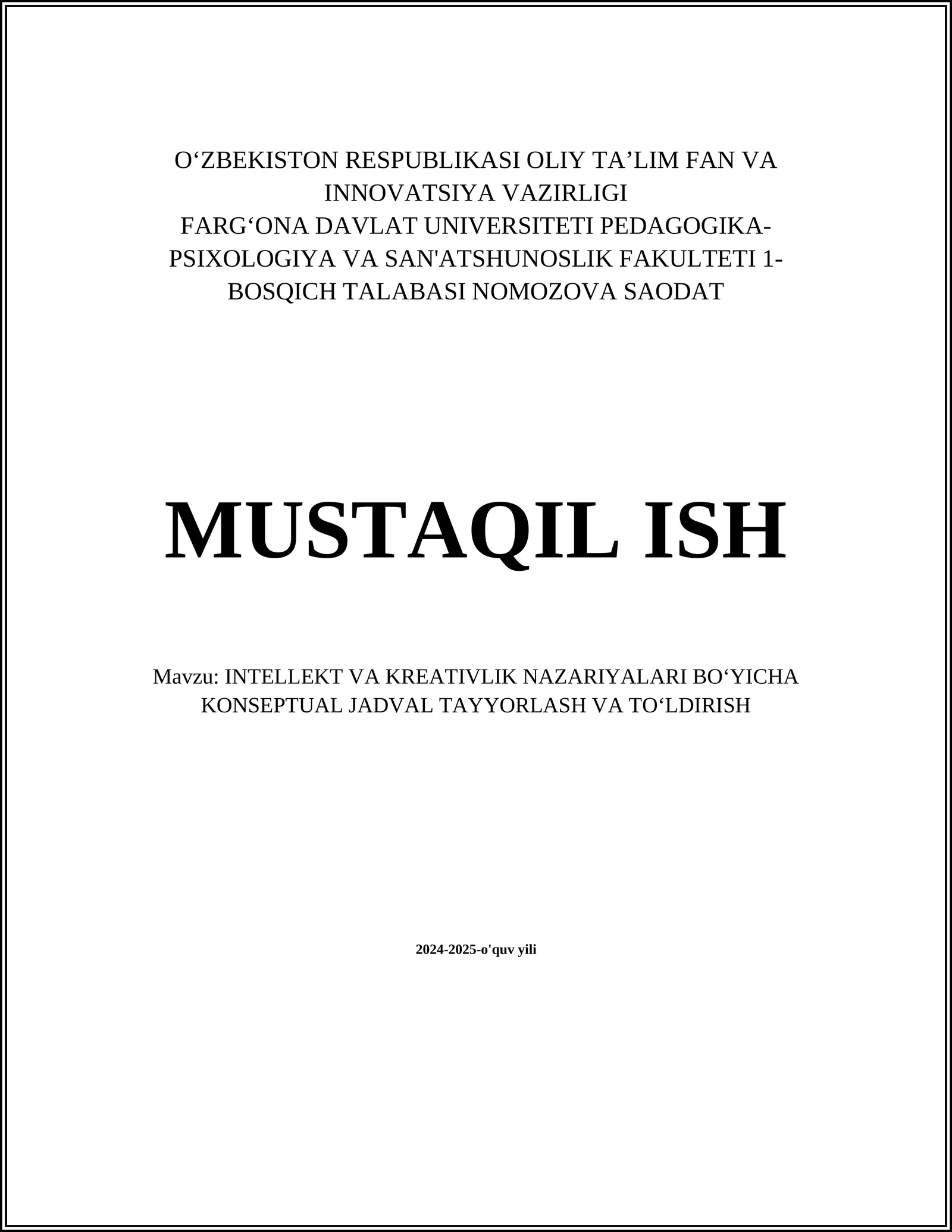 O‘ZBEKISTON RESPUBLIKASI OLIY TA’LIM FAN VA INNOVATSIYA VAZIRLIGI
FARG‘ONA DAVLAT UNIVERSITETI PEDAGOGIKA-PSIXOLOGIYA VA SAN'ATSHUNOSLIK FAKULTETI 1-BOSQICH TALABASI NOMOZOVA SAODAT

MUSTAQIL ISH

Mavzu: INTELLEKT VA KREATIVLIK NAZARIYALARI BO‘YICHA KONSEPTUAL JADVAL TAYYORLASH VA TO‘LDIRISH

2024-2025-o'quv yili